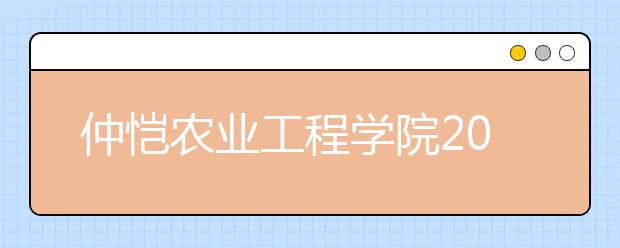 仲恺农业工程学院20